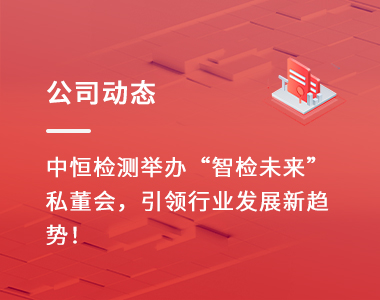 公司动态

中恒检测举办“智检未来”私董会，引领行业发展新趋势！